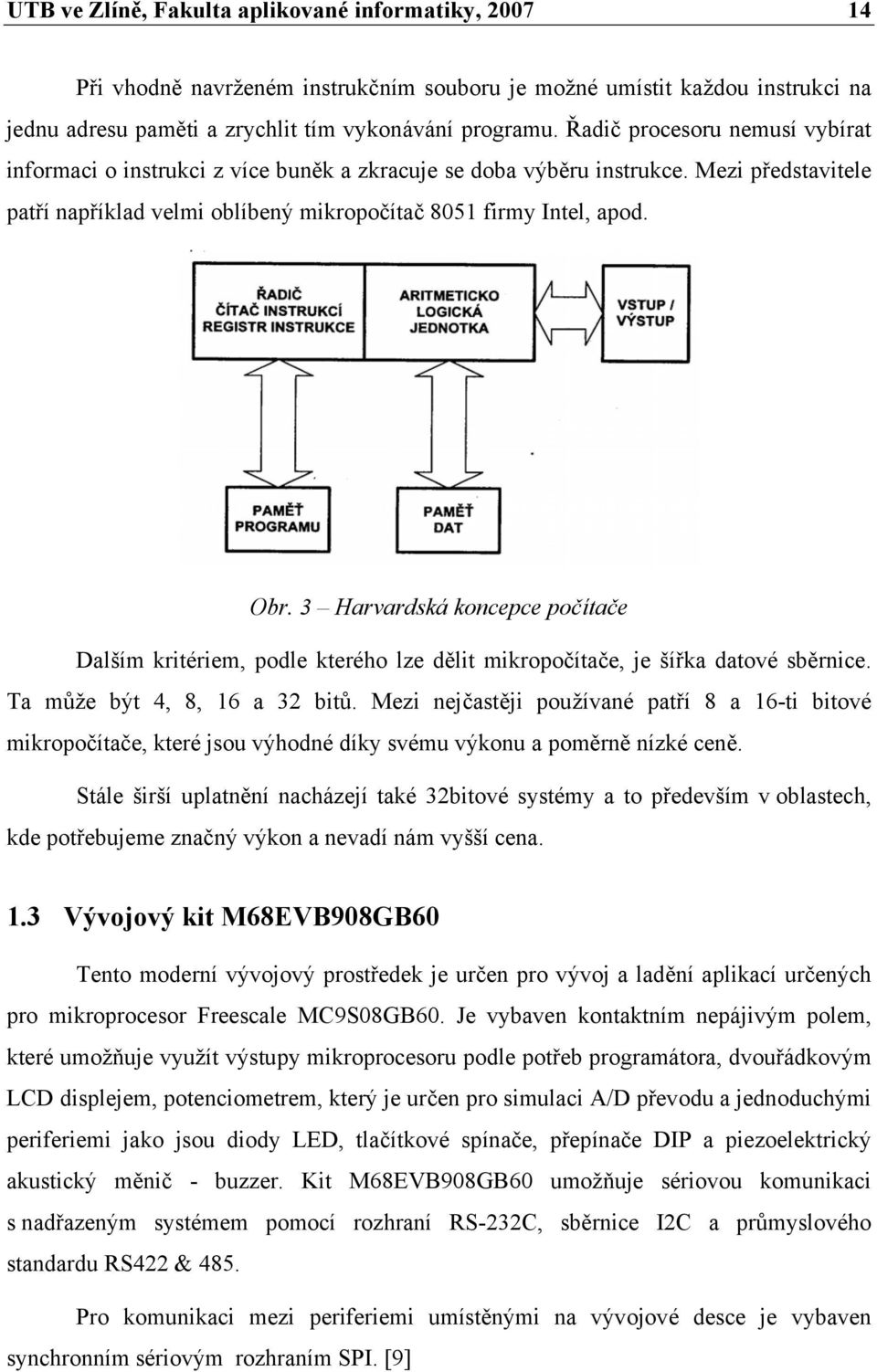 UTB ve Zlíně, Fakulta aplikované informatiky, 2007 14

Při vhodně navrženém instrukčním souboru je možné umístit každou instrukci na jednu adresu paměti a zrychlit tím vykonávání programu. Řadič procesoru nemusí vybírat informaci o instrukci z více buněk a zkracuje se doba výběru instrukce. Mezi představitele patří například velmi oblíbený mikropočítač 8051 firmy Intel, apod.

ŘADIČ
ČÍTAČ INSTRUKCÍ
REGISTR INSTRUKCE

ARITMETICKO
LOGICKÁ
JEDNOTKA

VSTUP /
VÝSTUP

PAMĚŤ
PROGRAMU

PAMĚŤ
DAT

Obr. 3 – Harvardská koncepce počítače

Dalším kritériem, podle kterého lze dělit mikropočítače, je šířka datové sběrnice. Ta může být 4, 8, 16 a 32 bitů. Mezi nejčastěji používané patří 8 a 16-ti bitové mikropočítače, které jsou výhodné díky svému výkonu a poměrně nízké ceně.

Stále širší uplatnění nacházejí také 32bitové systémy a to především v oblastech, kde potřebujeme značný výkon a nevadí nám vyšší cena.

1.3 Vývojový kit M68EVB908GB60

Tento moderní vývojový prostředek je určen pro vývoj a ladění aplikací určených pro mikroprocesor Freescale MC9S08GB60. Je vybaven kontaktním nepájivým polem, které umožňuje využít výstupy mikroprocesoru podle potřeb programátora, dvouřádkovým LCD displejem, potenciometrem, který je určen pro simulaci A/D převodu a jednoduchými periferiemi jako jsou diody LED, tlačítkové spínače, přepínače DIP a piezoelektrický akustický měnič - buzzer. Kit M68EVB908GB60 umožňuje sériovou komunikaci s nadřazeným systémem pomocí rozhraní RS-232C, sběrnice I2C a průmyslového standardu RS422 & 485.

Pro komunikaci mezi periferiemi umístěnými na vývojové desce je vybaven synchronním sériovým rozhraním SPI. [9]